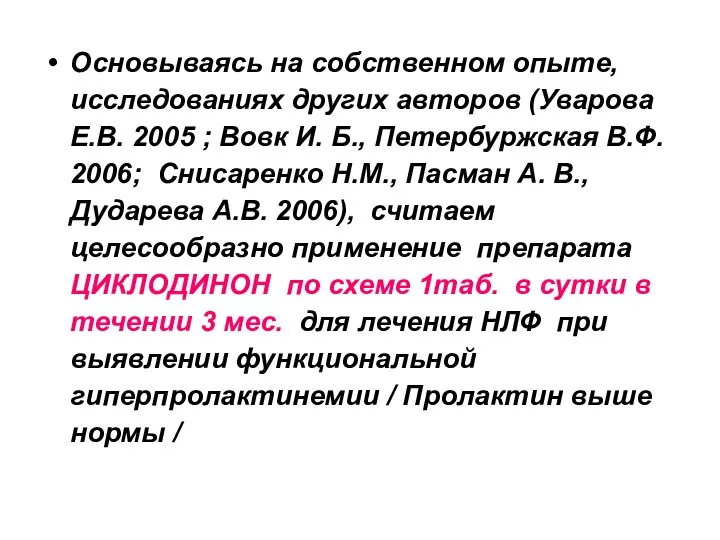 • Основываясь на собственном опыте, исследованиях других авторов (Уварова Е.В. 2005 ; Вовк И. Б., Петербуржская В.Ф. 2006; Снисаренко Н.М., Пасман А. В., Дударева А.В. 2006), считаем целесообразно применение препарата ЦИКЛОДИНОН по схеме 1таб. в сутки в течении 3 мес. для лечения НЛФ при выявлении функциональной гиперпролактинемии / Пролактин выше нормы /